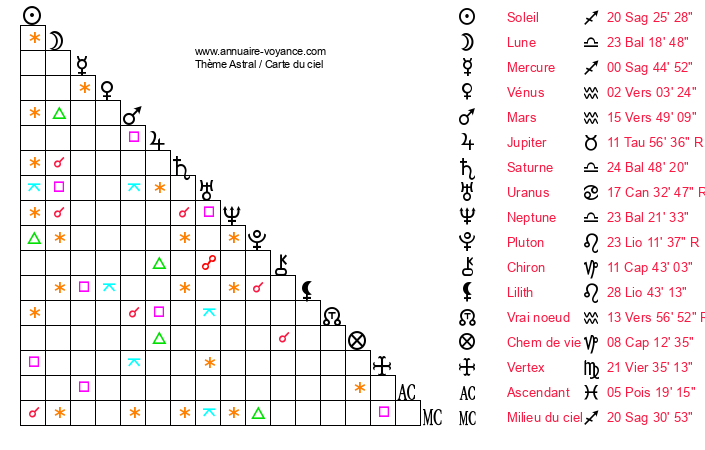 www.annuaire-voyance.com
Thème Astral / Carte du ciel

AC
MC

| | | | |
|---|---|---|---|
| ☉ | Soleil | ♐ | 20 Sag 25' 28" |
| ☽ | Lune | ♎ | 23 Bal 18' 48" |
| ☿ | Mercure | ♐ | 00 Sag 44' 52" |
| ♀ | Vénus | ♒ | 02 Vers 03' 24" |
| ♂ | Mars | ♒ | 15 Vers 49' 09" |
| ♃ | Jupiter | ♉ | 11 Tau 56' 36" R |
| ♄ | Saturne | ♎ | 24 Bal 48' 20" |
| ♅ | Uranus | ♋ | 17 Can 32' 47" R |
| ♆ | Neptune | ♎ | 23 Bal 21' 33" |
| ♇ | Pluton | ♌ | 23 Lio 11' 37" R |
| ⚷ | Chiron | ♑ | 11 Cap 43' 03" |
| ⚸ | Lilith | ♌ | 28 Lio 43' 13" |
| ☊ | Vrai noeud | ♒ | 13 Vers 56' 52" R |
| ⊗ | Chem de vie | ♑ | 08 Cap 12' 35" |
| | Vertex | ♍ | 21 Vier 35' 13" |
| AC | Ascendant | ♓ | 05 Pois 19' 15" |
| MC | Milieu du ciel | ♐ | 20 Sag 30' 53" |